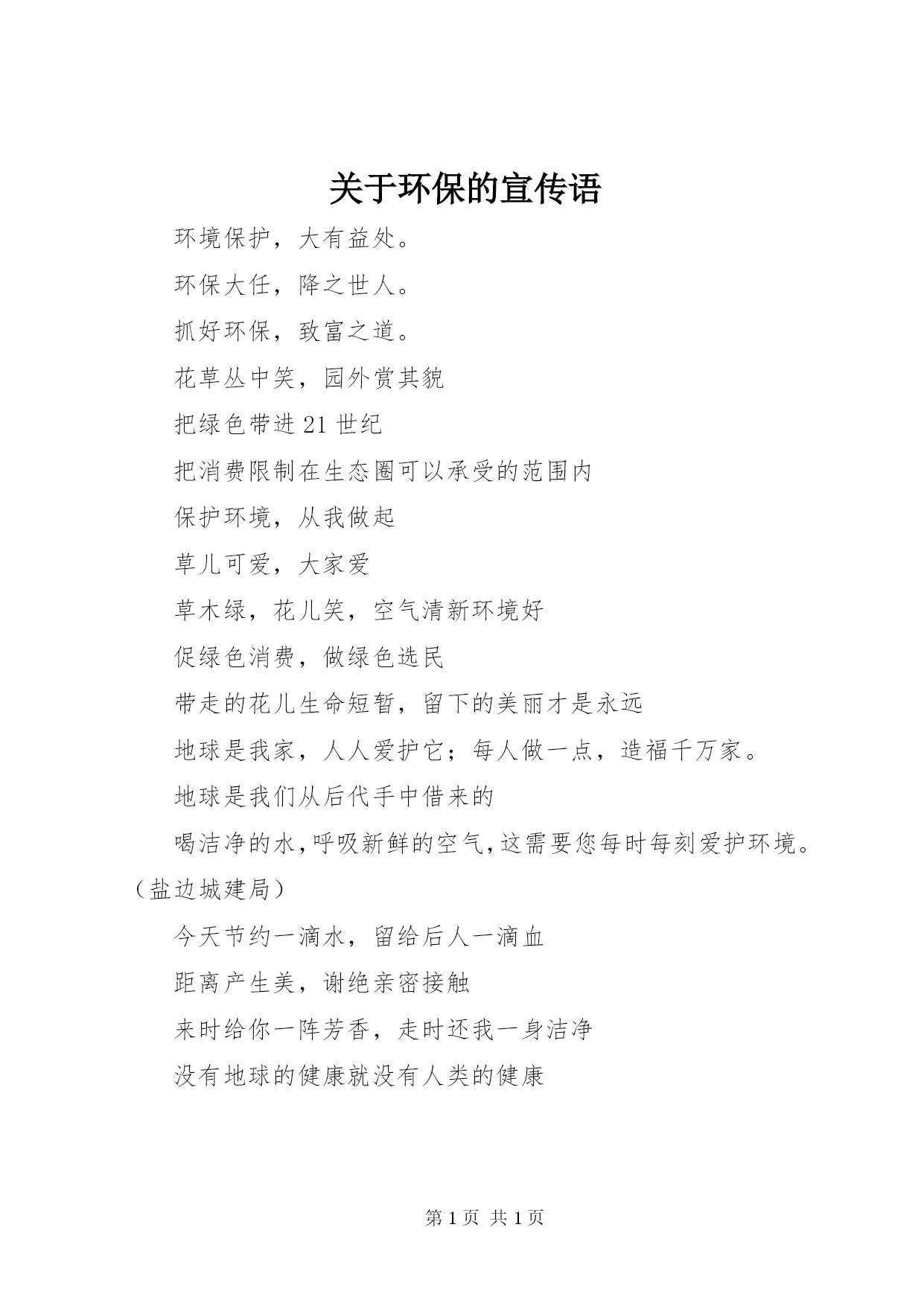 关于环保的宣传语

环境保护，大有益处。

环保大任，降之世人。

抓好环保，致富之道。

花草丛中笑，园外赏其貌

把绿色带进21世纪

把消费限制在生态圈可以承受的范围内

保护环境，从我做起

草儿可爱，大家爱

草木绿，花儿笑，空气清新环境好

促绿色消费，做绿色选民

带走的花儿生命短暂，留下的美丽才是永远

地球是我家，人人爱护它；每人做一点，造福千万家。

地球是我们从后代手中借来的

喝洁净的水,呼吸新鲜的空气,这需要您每时每刻爱护环境。（盐边城建局）

今天节约一滴水，留给后人一滴血

距离产生美，谢绝亲密接触

来时给你一阵芳香，走时还我一身洁净

没有地球的健康就没有人类的健康

第1页 共1页